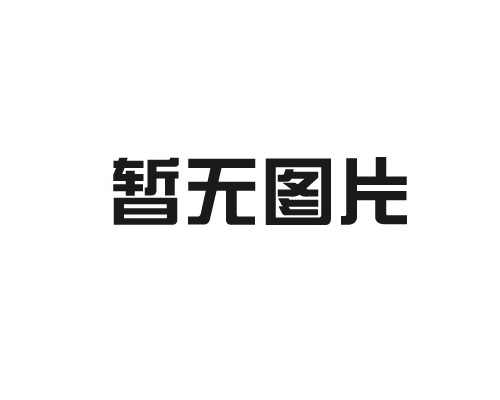 暂无图片